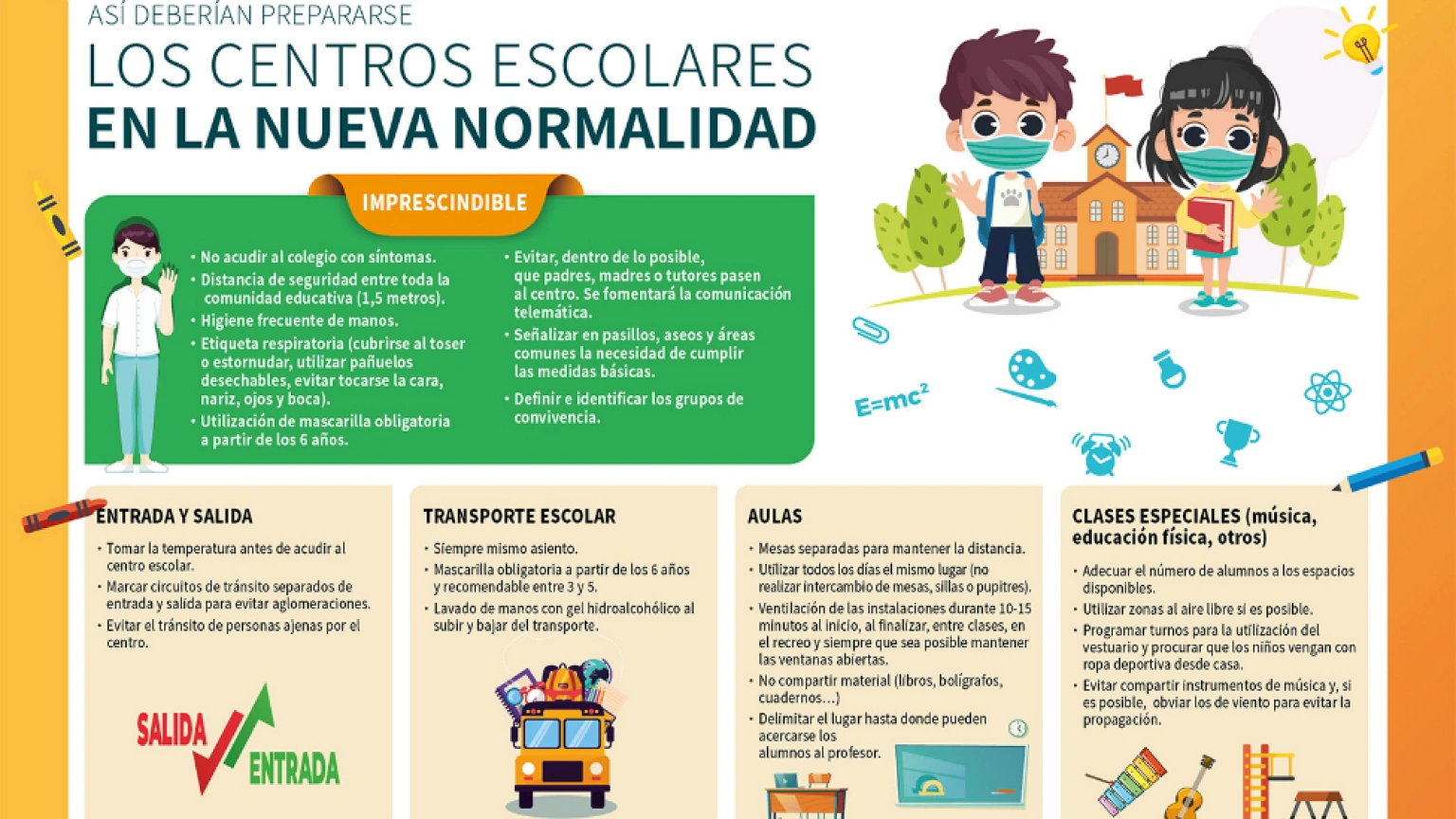 ASÍ DEBERÍAN PREPARARSE
LOS CENTROS ESCOLARES
EN LA NUEVA NORMALIDAD

IMPRESCINDIBLE

• No acudir al colegio con síntomas.
• Distancia de seguridad entre toda la comunidad educativa (1,5 metros).
• Higiene frecuente de manos.
• Etiqueta respiratoria (cubrirse al toser o estornudar, utilizar pañuelos desechables, evitar tocarse la cara, nariz, ojos y boca).
• Utilización de mascarilla obligatoria a partir de los 6 años.

• Evitar, dentro de lo posible, que padres, madres o tutores pasen al centro. Se fomentará la comunicación telemática.
• Señalizar en pasillos, aseos y áreas comunes la necesidad de cumplir las medidas básicas.
• Definir e identificar los grupos de convivencia.

$E=mc^2$

ENTRADA Y SALIDA
• Tomar la temperatura antes de acudir al centro escolar.
• Marcar circuitos de tránsito separados de entrada y salida para evitar aglomeraciones.
• Evitar el tránsito de personas ajenas por el centro.

SALIDA
ENTRADA

TRANSPORTE ESCOLAR
• Siempre mismo asiento.
• Mascarilla obligatoria a partir de los 6 años y recomendable entre 3 y 5.
• Lavado de manos con gel hidroalcohólico al subir y bajar del transporte.

AULAS
• Mesas separadas para mantener la distancia.
• Utilizar todos los días el mismo lugar (no realizar intercambio de mesas, sillas o pupitres).
• Ventilación de las instalaciones durante 10-15 minutos al inicio, al finalizar, entre clases, en el recreo y siempre que sea posible mantener las ventanas abiertas.
• No compartir material (libros, bolígrafos, cuadernos…)
• Delimitar el lugar hasta donde pueden acercarse los alumnos al profesor.

CLASES ESPECIALES (música, educación física, otros)
• Adecuar el número de alumnos a los espacios disponibles.
• Utilizar zonas al aire libre si es posible.
• Programar turnos para la utilización del vestuario y procurar que los niños vengan con ropa deportiva desde casa.
• Evitar compartir instrumentos de música y, si es posible, obviar los de viento para evitar la propagación.